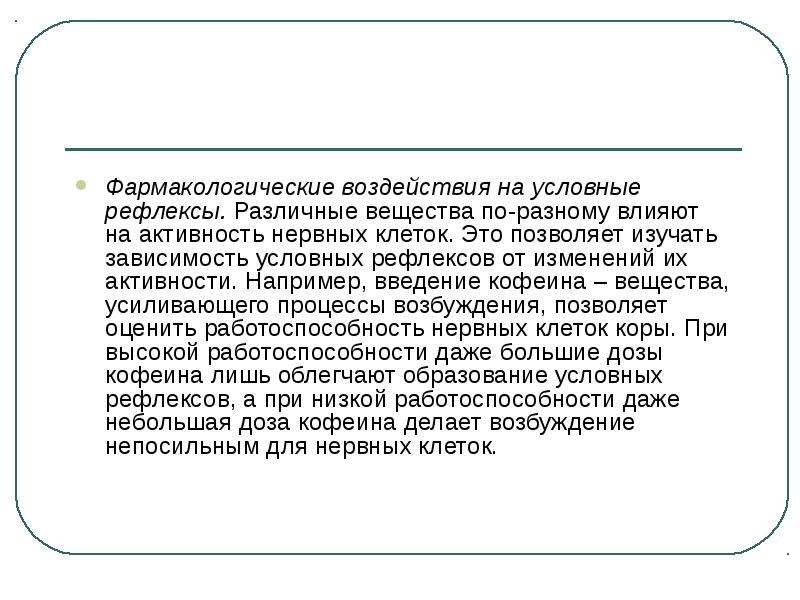 Фармакологические воздействия на условные рефлексы. Различные вещества по-разному влияют на активность нервных клеток. Это позволяет изучать зависимость условных рефлексов от изменений их активности. Например, введение кофеина – вещества, усиливающего процессы возбуждения, позволяет оценить работоспособность нервных клеток коры. При высокой работоспособности даже большие дозы кофеина лишь облегчают образование условных рефлексов, а при низкой работоспособности даже небольшая доза кофеина делает возбуждение непосильным для нервных клеток.